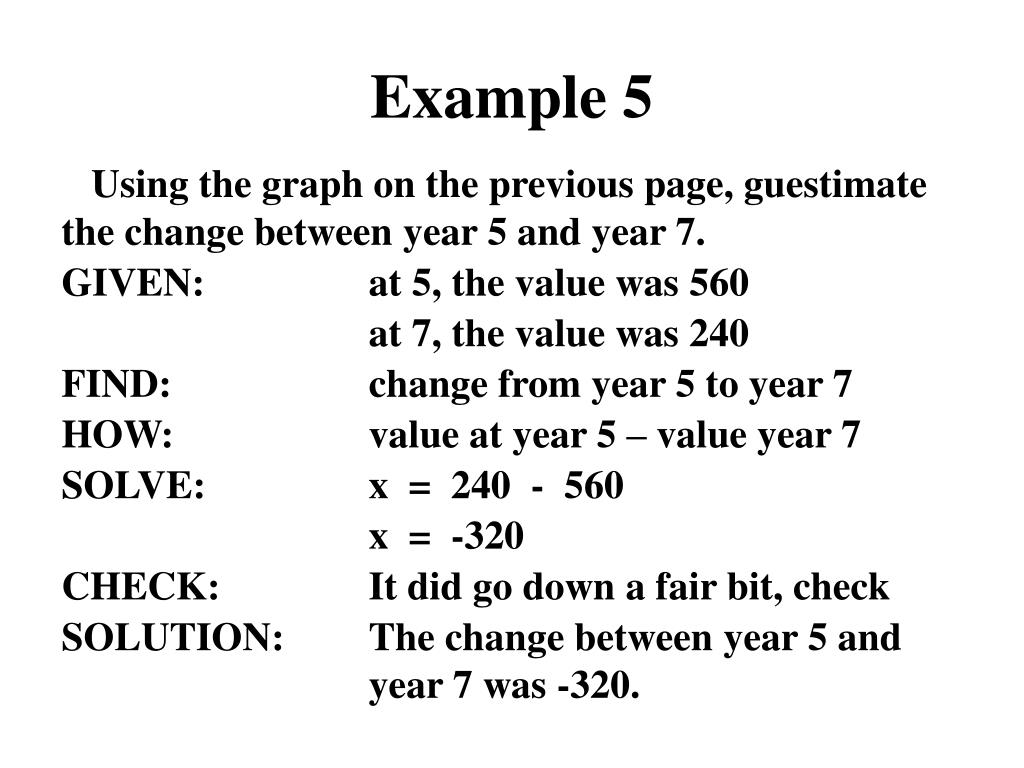 Example 5

Using the graph on the previous page, guestimate the change between year 5 and year 7.

GIVEN: at 5, the value was 560
at 7, the value was 240
FIND: change from year 5 to year 7
HOW: value at year 5 – value year 7
SOLVE: $x = 240 - 560$
$x = -320$
CHECK: It did go down a fair bit, check
SOLUTION: The change between year 5 and year 7 was -320.